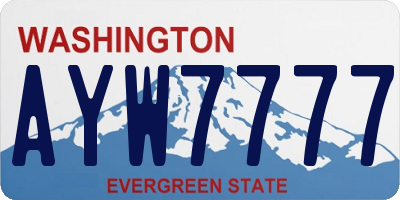 WASHINGTON
AYW7777
EVERGREEN STATE